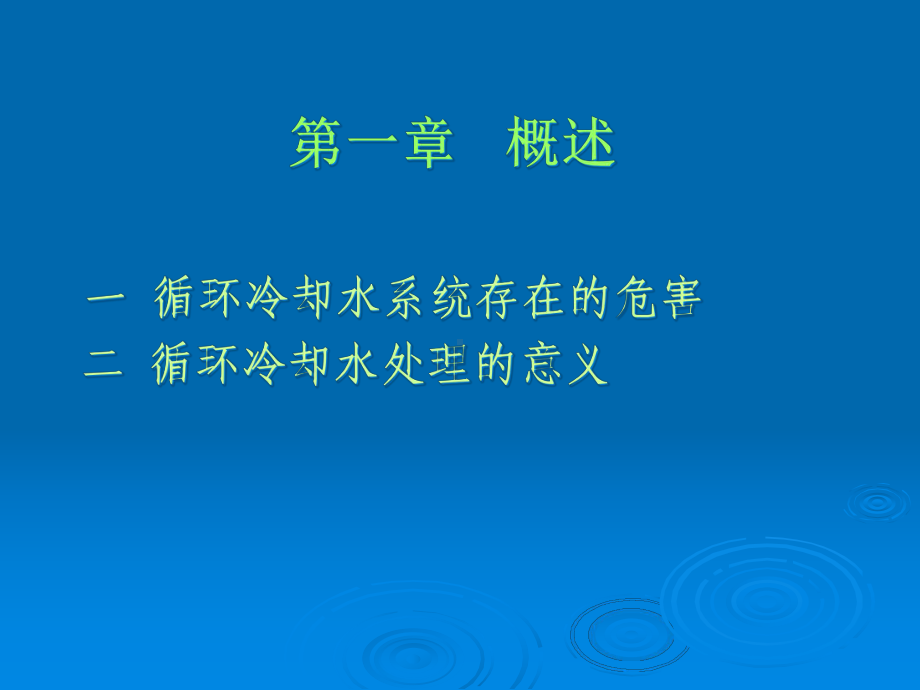 第一章　概述

一　循环冷却水系统存在的危害
二　循环冷却水处理的意义